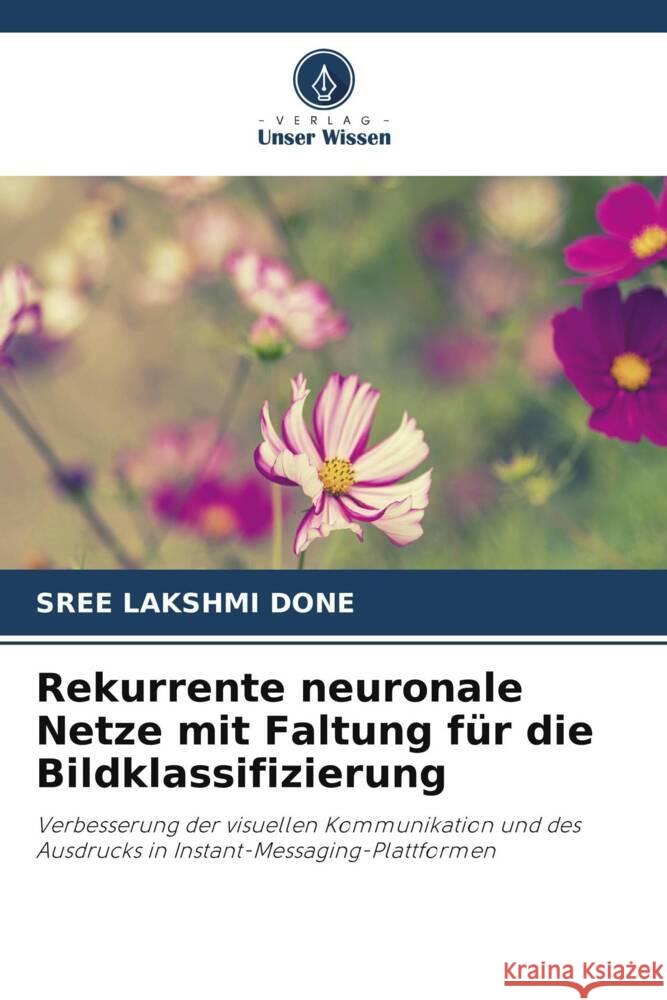 VERLAG
Unser Wissen

SREE LAKSHMI DONE

Rekurrente neuronale Netze mit Faltung für die Bildklassifizierung

Verbesserung der visuellen Kommunikation und des Ausdrucks in Instant-Messaging-Plattformen